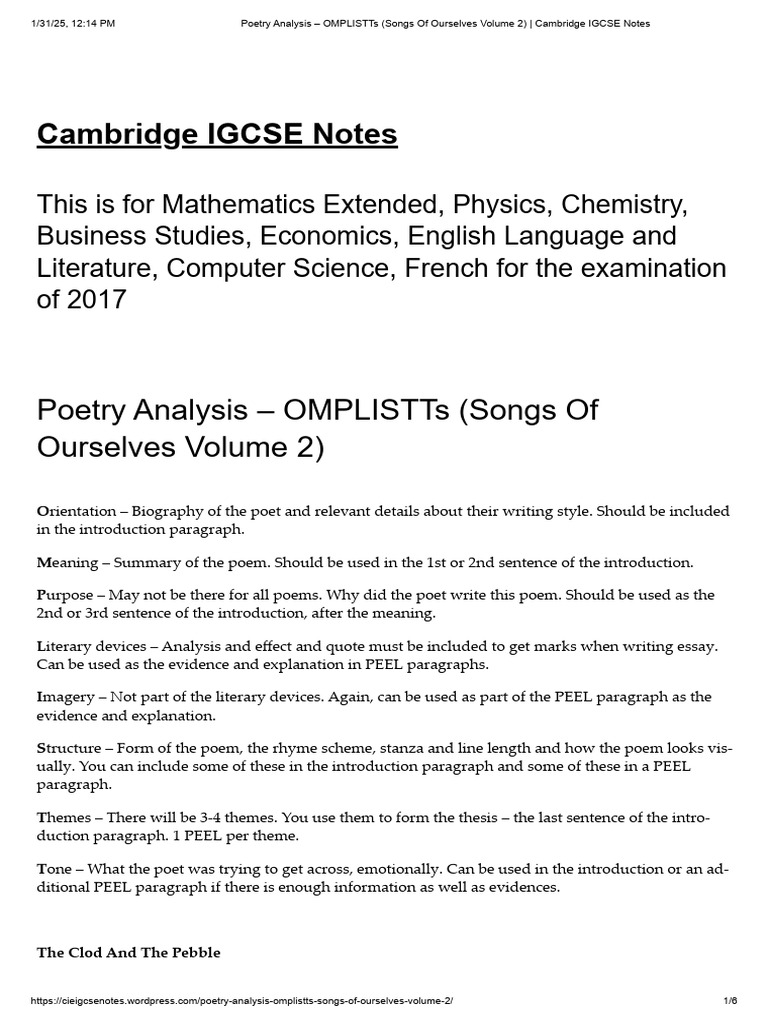 1/31/25, 12:14 PM Poetry Analysis – OMPLISTTs (Songs Of Ourselves Volume 2) | Cambridge IGCSE Notes

Cambridge IGCSE Notes

This is for Mathematics Extended, Physics, Chemistry, Business Studies, Economics, English Language and Literature, Computer Science, French for the examination of 2017

Poetry Analysis – OMPLISTTs (Songs Of Ourselves Volume 2)

Orientation – Biography of the poet and relevant details about their writing style. Should be included in the introduction paragraph.

Meaning – Summary of the poem. Should be used in the 1st or 2nd sentence of the introduction.

Purpose – May not be there for all poems. Why did the poet write this poem. Should be used as the 2nd or 3rd sentence of the introduction, after the meaning.

Literary devices – Analysis and effect and quote must be included to get marks when writing essay. Can be used as the evidence and explanation in PEEL paragraphs.

Imagery – Not part of the literary devices. Again, can be used as part of the PEEL paragraph as the evidence and explanation.

Structure – Form of the poem, the rhyme scheme, stanza and line length and how the poem looks visually. You can include some of these in the introduction paragraph and some of these in a PEEL paragraph.

Themes – There will be 3-4 themes. You use them to form the thesis – the last sentence of the introduction paragraph. 1 PEEL per theme.

Tone – What the poet was trying to get across, emotionally. Can be used in the introduction or an additional PEEL paragraph if there is enough information as well as evidences.

The Clod And The Pebble

https://cieigcsenotes.wordpress.com/poetry-analysis-omplistts-songs-of-ourselves-volume-2/ 1/6